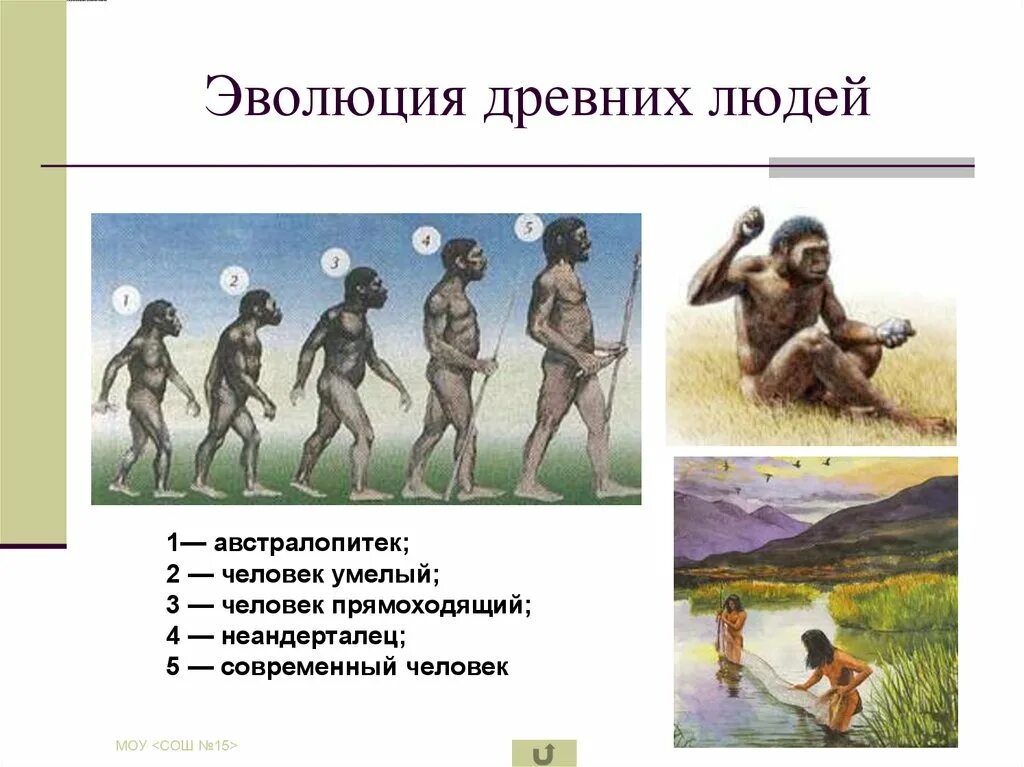 Эволюция древних людей

1
2
3
4
5

1— австралопитек;
2 — человек умелый;
3 — человек прямоходящий;
4 — неандерталец;
5 — современный человек

МОУ <СОШ №15>